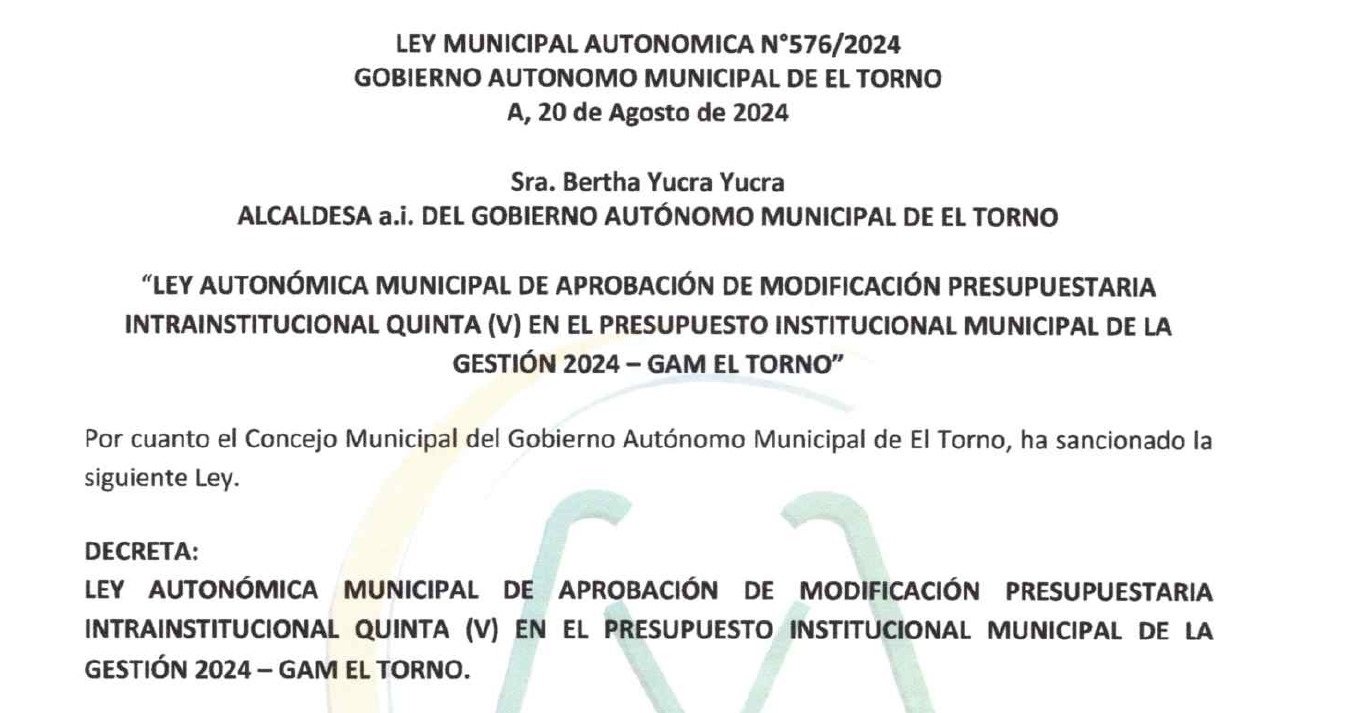 LEY MUNICIPAL AUTONOMICA N°576/2024
GOBIERNO AUTONOMO MUNICIPAL DE EL TORNO
A, 20 de Agosto de 2024

Sra. Bertha Yucra Yucra
ALCALDESA a.i. DEL GOBIERNO AUTÓNOMO MUNICIPAL DE EL TORNO

"LEY AUTONÓMICA MUNICIPAL DE APROBACIÓN DE MODIFICACIÓN PRESUPUESTARIA INTRAINSTITUCIONAL QUINTA (V) EN EL PRESUPUESTO INSTITUCIONAL MUNICIPAL DE LA GESTIÓN 2024 – GAM EL TORNO"

Por cuanto el Concejo Municipal del Gobierno Autónomo Municipal de El Torno, ha sancionado la siguiente Ley.

DECRETA:
LEY AUTONÓMICA MUNICIPAL DE APROBACIÓN DE MODIFICACIÓN PRESUPUESTARIA INTRAINSTITUCIONAL QUINTA (V) EN EL PRESUPUESTO INSTITUCIONAL MUNICIPAL DE LA GESTIÓN 2024 – GAM EL TORNO.